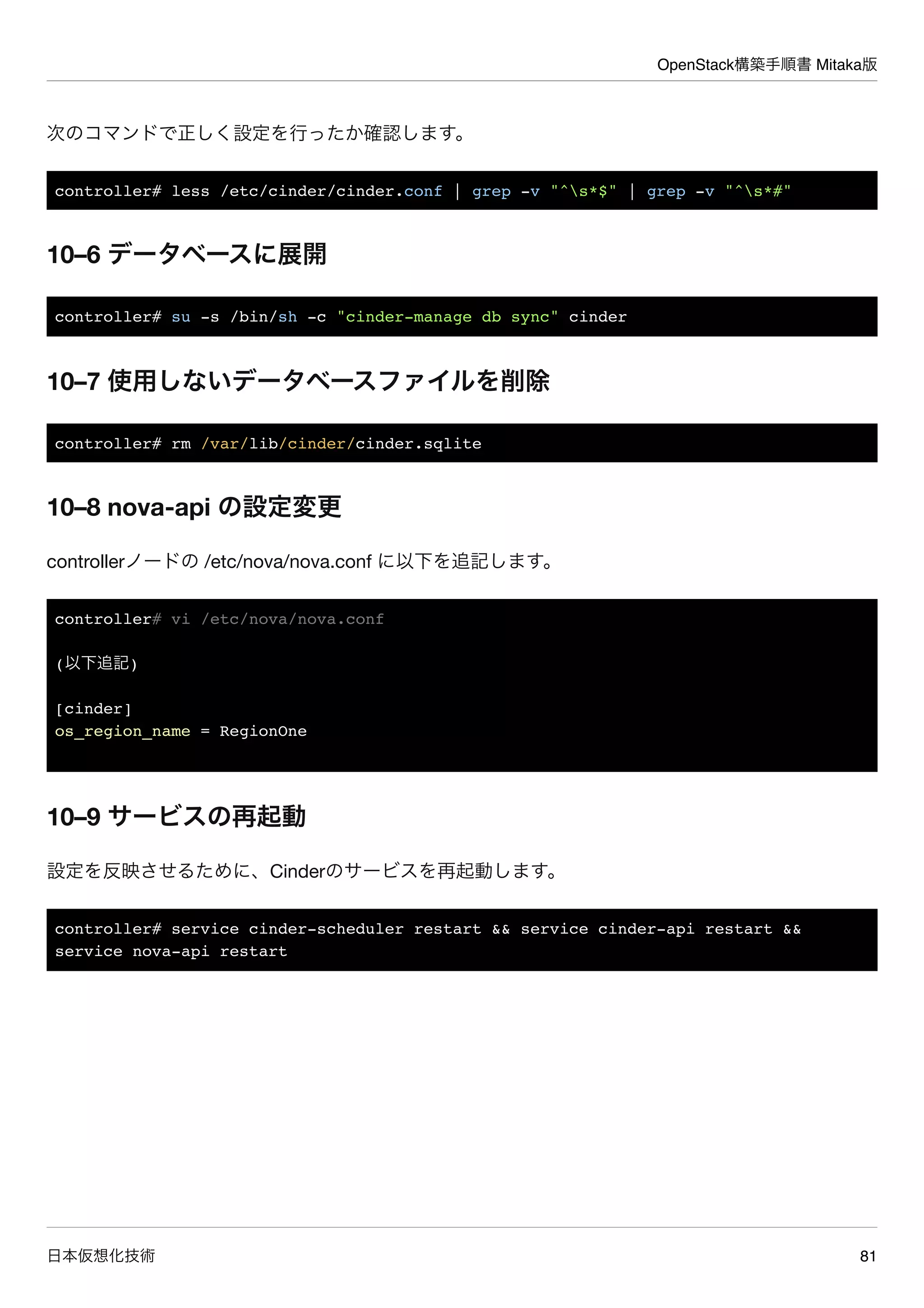 OpenStack構築手順書 Mitaka版

次のコマンドで正しく設定を行ったか確認します。

controller# less /etc/cinder/cinder.conf | grep -v "^\s*$" | grep -v "^\s*#"

10–6 データベースに展開

controller# su -s /bin/sh -c "cinder-manage db sync" cinder

10–7 使用しないデータベースファイルを削除

controller# rm /var/lib/cinder/cinder.sqlite

10–8 nova-api の設定変更

controllerノードの /etc/nova/nova.conf に以下を追記します。

controller# vi /etc/nova/nova.conf

(以下追記)

[cinder]
os_region_name = RegionOne

10–9 サービスの再起動

設定を反映させるために、Cinderのサービスを再起動します。

controller# service cinder-scheduler restart && service cinder-api restart && service nova-api restart

日本仮想化技術

81